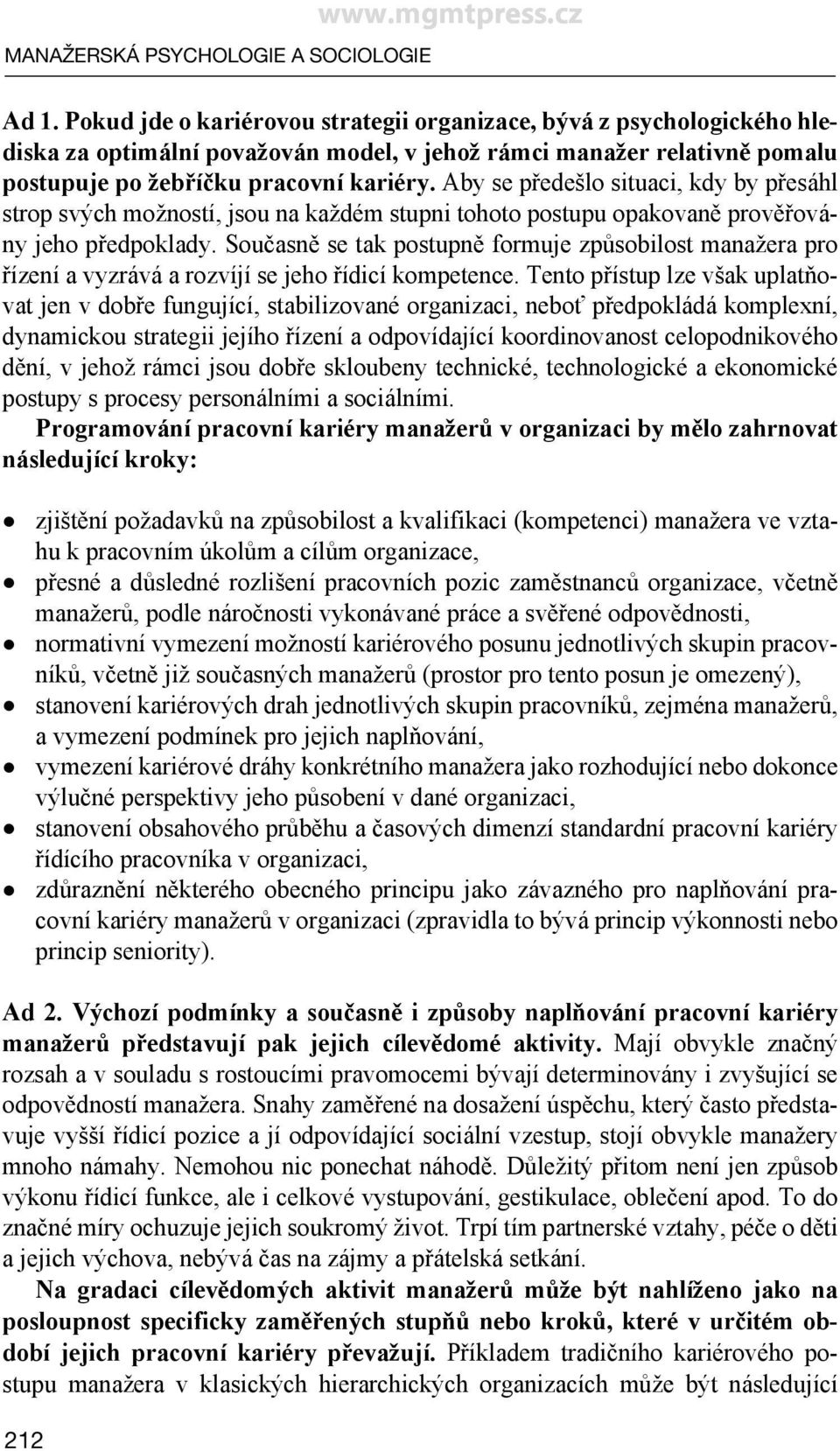 www.mgmtpress.cz

MANAŽERSKÁ PSYCHOLOGIE A SOCIOLOGIE

Ad 1. Pokud jde o kariérovou strategii organizace, bývá z psychologického hlediska za optimální považován model, v jehož rámci manažer relativně pomalu postupuje po žebříčku pracovní kariéry. Aby se předešlo situaci, kdy by přesáhl strop svých možností, jsou na každém stupni tohoto postupu opakovaně prověřovány jeho předpoklady. Současně se tak postupně formuje způsobilost manažera pro řízení a vyzrává a rozvíjí se jeho řídicí kompetence. Tento přístup lze však uplatňovat jen v dobře fungující, stabilizované organizaci, neboť předpokládá komplexní, dynamickou strategii jejího řízení a odpovídající koordinovanost celopodnikového dění, v jehož rámci jsou dobře skloubeny technické, technologické a ekonomické postupy s procesy personálními a sociálními.

Programování pracovní kariéry manažerů v organizaci by mělo zahrnovat následující kroky:

• zjištění požadavků na způsobilost a kvalifikaci (kompetenci) manažera ve vztahu k pracovním úkolům a cílům organizace,
• přesné a důsledné rozlišení pracovních pozic zaměstnanců organizace, včetně manažerů, podle náročnosti vykonávané práce a svěřené odpovědnosti,
• normativní vymezení možností kariérového posunu jednotlivých skupin pracovníků, včetně již současných manažerů (prostor pro tento posun je omezený),
• stanovení kariérových drah jednotlivých skupin pracovníků, zejména manažerů, a vymezení podmínek pro jejich naplňování,
• vymezení kariérové dráhy konkrétního manažera jako rozhodující nebo dokonce výlučné perspektivy jeho působení v dané organizaci,
• stanovení obsahového průběhu a časových dimenzí standardní pracovní kariéry řídícího pracovníka v organizaci,
• zdůraznění některého obecného principu jako závazného pro naplňování pracovní kariéry manažerů v organizaci (zpravidla to bývá princip výkonnosti nebo princip seniority).

Ad 2. Výchozí podmínky a současně i způsoby naplňování pracovní kariéry manažerů představují pak jejich cílevědomé aktivity. Mají obvykle značný rozsah a v souladu s rostoucími pravomocemi bývají determinovány i zvyšující se odpovědností manažera. Snahy zaměřené na dosažení úspěchu, který často představuje vyšší řídicí pozice a jí odpovídající sociální vzestup, stojí obvykle manažery mnoho námahy. Nemohou nic ponechat náhodě. Důležitý přitom není jen způsob výkonu řídicí funkce, ale i celkové vystupování, gestikulace, oblečení apod. To do značné míry ochuzuje jejich soukromý život. Trpí tím partnerské vztahy, péče o děti a jejich výchova, nebývá čas na zájmy a přátelská setkání.

Na gradaci cílevědomých aktivit manažerů může být nahlíženo jako na posloupnost specificky zaměřených stupňů nebo kroků, které v určitém období jejich pracovní kariéry převažují. Příkladem tradičního kariérového postupu manažera v klasických hierarchických organizacích může být následující

212